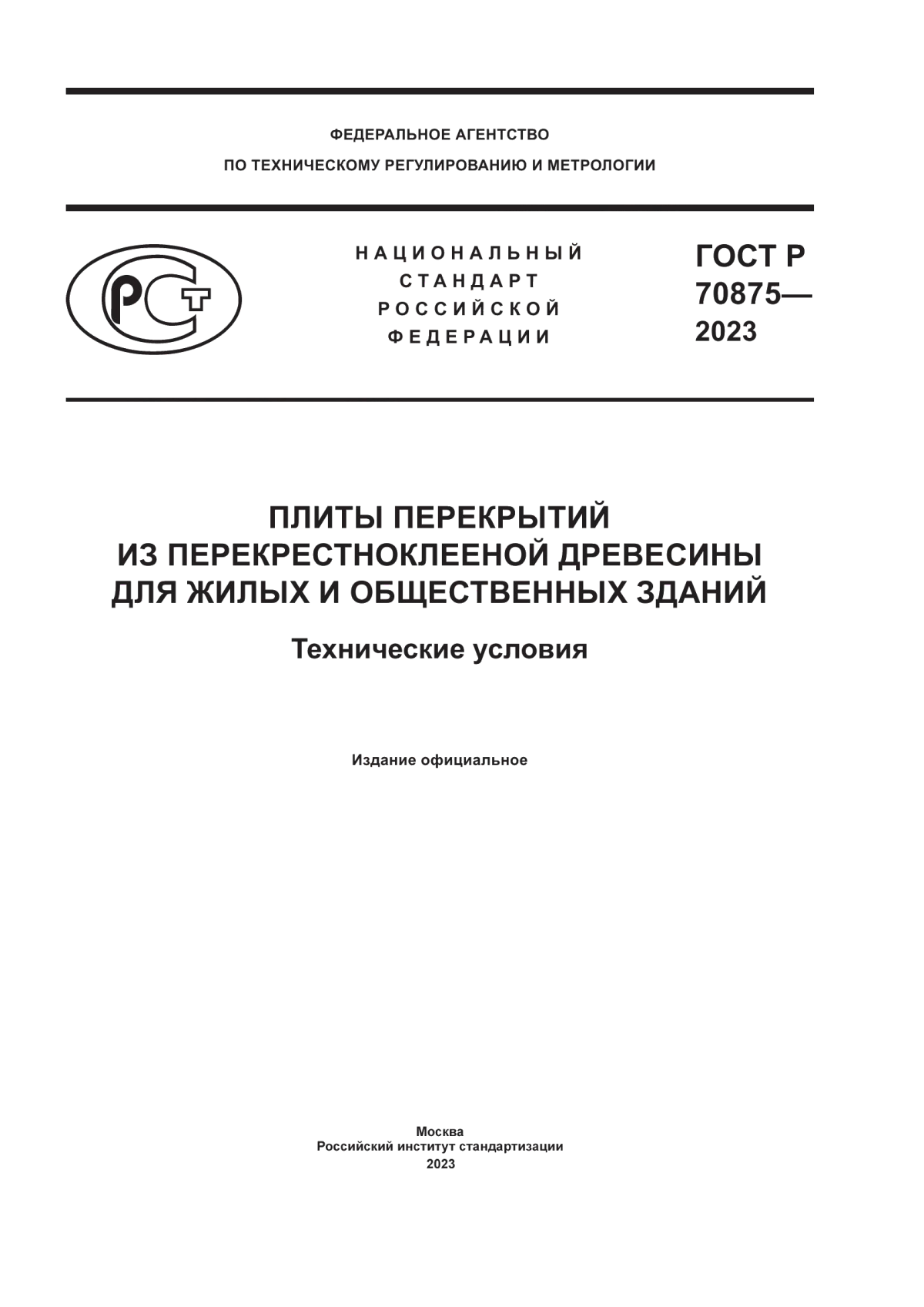 ФЕДЕРАЛЬНОЕ АГЕНТСТВО
ПО ТЕХНИЧЕСКОМУ РЕГУЛИРОВАНИЮ И МЕТРОЛОГИИ

РСТ

НАЦИОНАЛЬНЫЙ
СТАНДАРТ
РОССИЙСКОЙ
ФЕДЕРАЦИИ

ГОСТ Р
70875—
2023

ПЛИТЫ ПЕРЕКРЫТИЙ
ИЗ ПЕРЕКРЕСТНОКЛЕЕНОЙ ДРЕВЕСИНЫ
ДЛЯ ЖИЛЫХ И ОБЩЕСТВЕННЫХ ЗДАНИЙ

Технические условия

Издание официальное

Москва
Российский институт стандартизации
2023